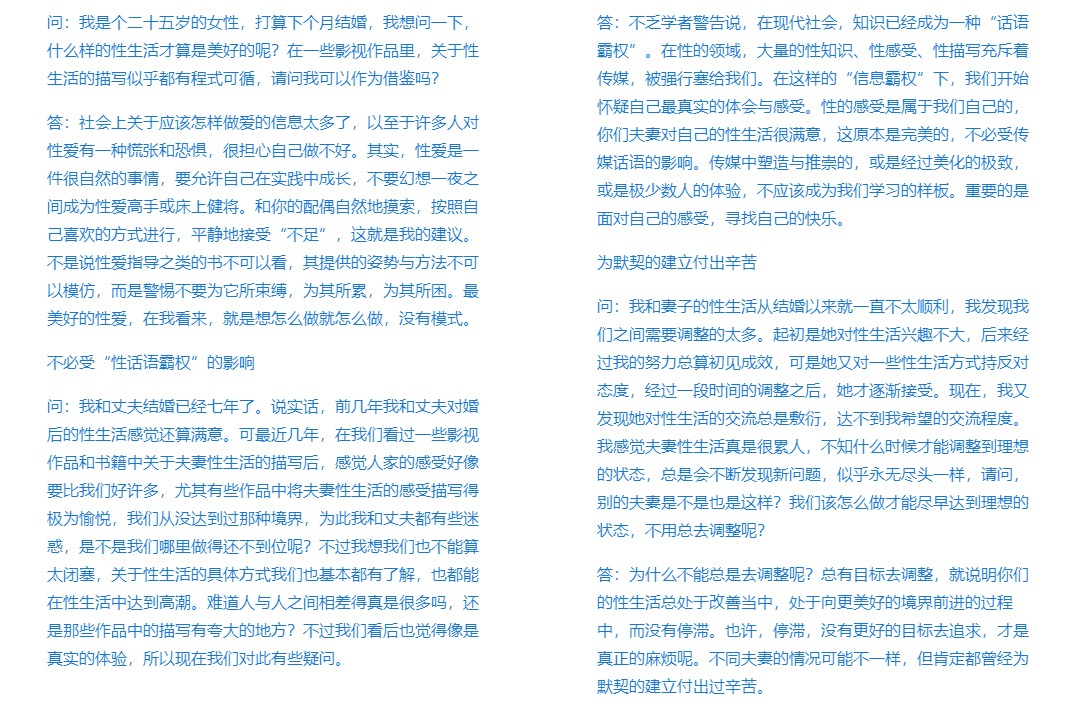 问：我是个二十五岁的女性，打算下个月结婚，我想问一下，什么样的性生活才算是美好的呢？在一些影视作品里，关于性生活的描写似乎都有程式可循，请问我可以作为借鉴吗？

答：社会上关于应该怎样做爱的信息太多了，以至于许多人对性爱有一种慌张和恐惧，很担心自己做不好。其实，性爱是一件很自然的事情，要允许自己在实践中成长，不要幻想一夜之间成为性爱高手或床上健将。和你的配偶自然地摸索，按照自己喜欢的方式进行，平静地接受“不足”，这就是我的建议。不是说性爱指导之类的书不可以看，其提供的姿势与方法不可以模仿，而是警惕不要为它所束缚，为其所累，为其所困。最美好的性爱，在我看来，就是想怎么做就怎么做，没有模式。

不必受“性话语霸权”的影响

问：我和丈夫结婚已经七年了。说实话，前几年我和丈夫对婚后的性生活感觉还算满意。可最近几年，在我们看过一些影视作品和书籍中关于夫妻性生活的描写后，感觉人家的感受好像要比我们好许多，尤其有些作品中将夫妻性生活的感受描写得极为愉悦，我们从没达到过那种境界，为此我和丈夫都有些迷惑，是不是我们哪里做得还不到位呢？不过我想我们也不能算太闭塞，关于性生活的具体方式我们也基本都有了解，也都能在性生活中达到高潮。难道人与人之间相差得真是很多吗，还是那些作品中的描写有夸大的地方？不过我们看后也觉得像是真实的体验，所以现在我们对此有些疑问。

答：不乏学者警告说，在现代社会，知识已经成为一种“话语霸权”。在性的领域，大量的性知识、性感受、性描写充斥着传媒，被强行塞给我们。在这样的“信息霸权”下，我们开始怀疑自己最真实的体会与感受。性的感受是属于我们自己的，你们夫妻对自己的性生活很满意，这原本是完美的，不必受传媒话语的影响。传媒中塑造与推崇的，或是经过美化的极致，或是极少数人的体验，不应该成为我们学习的样板。重要的是面对自己的感受，寻找自己的快乐。

为默契的建立付出辛苦

问：我和妻子的性生活从结婚以来就一直不太顺利，我发现我们之间需要调整的太多。起初是她对性生活兴趣不大，后来经过我的努力总算初见成效，可是她又对一些性生活方式持反对态度，经过一段时间的调整之后，她才逐渐接受。现在，我又发现她对性生活的交流总是敷衍，达不到我希望的交流程度。我感觉夫妻性生活真是很累人，不知什么时候才能调整到理想的状态，总是会不断发现新问题，似乎永无尽头一样，请问，别的夫妻是不是也是这样？我们该怎么做才能尽早达到理想的状态，不用总去调整呢？

答：为什么不能总是去调整呢？总有目标去调整，就说明你们的性生活总处于改善当中，处于向更美好的境界前进的过程中，而没有停滞。也许，停滞，没有更好的目标去追求，才是真正的麻烦呢。不同夫妻的情况可能不一样，但肯定都曾经为默契的建立付出过辛苦。